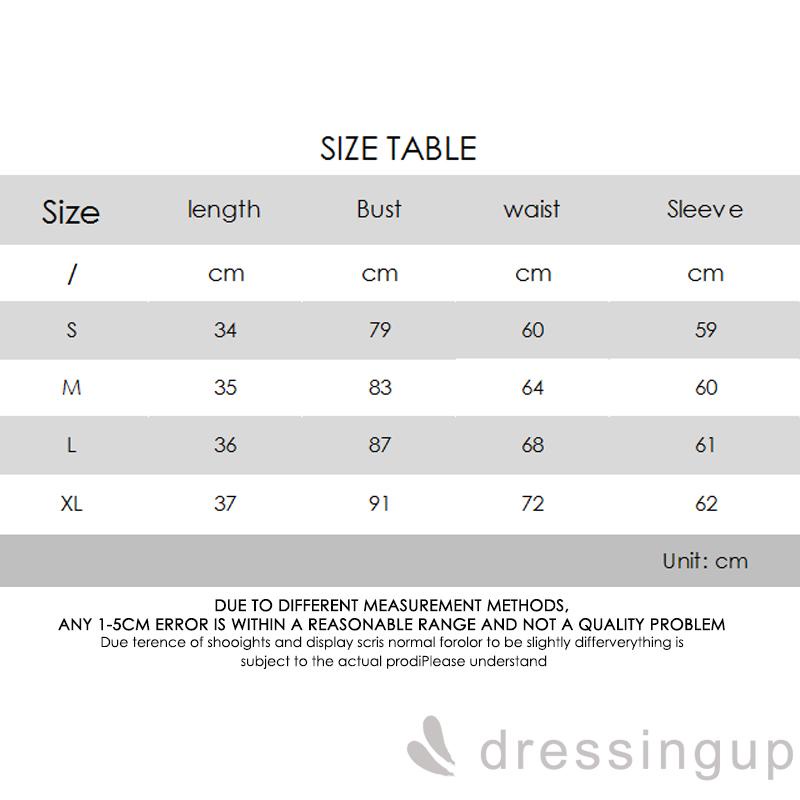 SIZE TABLE

| Size | length | Bust | waist | Sleeve |
|---|---|---|---|---|
| / | cm | cm | cm | cm |
| S | 34 | 79 | 60 | 59 |
| M | 35 | 83 | 64 | 60 |
| L | 36 | 87 | 68 | 61 |
| XL | 37 | 91 | 72 | 62 |

Unit: cm

DUE TO DIFFERENT MEASUREMENT METHODS,
ANY 1-5CM ERROR IS WITHIN A REASONABLE RANGE AND NOT A QUALITY PROBLEM
Due terence of shooights and display scris normal forolor to be slightly differverything is subject to the actual prodiPlease understand

dressingup